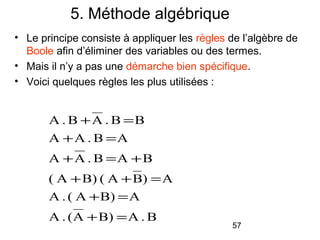 5. Méthode algébrique

• Le principe consiste à appliquer les règles de l'algèbre de Boole afin d'éliminer des variables ou des termes.
• Mais il n'y a pas une démarche bien spécifique.
• Voici quelques règles les plus utilisées :

$A.B+\overline{A}.B=B$
$A+A.B=A$
$A+\overline{A}.B=A+B$
$(A+B)(A+\overline{B})=A$
$A.(A+B)=A$
$A.(\overline{A}+B)=A.B$

57